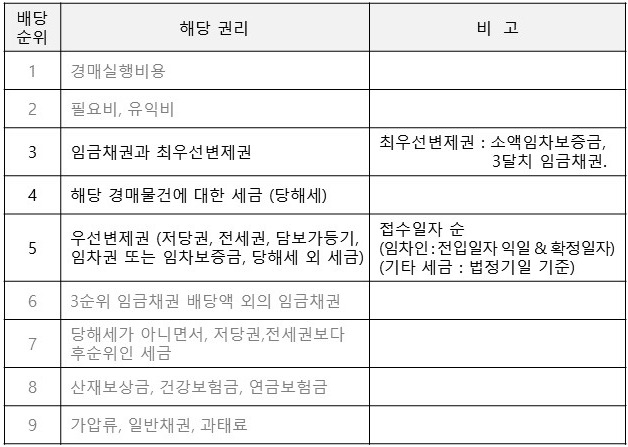 | 배당 순위 | 해당 권리 | 비 고 |
|---|---|---|
| 1 | 경매실행비용 | |
| 2 | 필요비, 유익비 | |
| 3 | 임금채권과 최우선변제권 | 최우선변제권 : 소액임차보증금, 3달치 임금채권. |
| 4 | 해당 경매물건에 대한 세금 (당해세) | |
| 5 | 우선변제권 (저당권, 전세권, 담보가등기, 임차권 또는 임차보증금, 당해세 외 세금) | 접수일자 순 (임차인:전입일자 익일 & 확정일자) (기타 세금 : 법정기일 기준) |
| 6 | 3순위 임금채권 배당액 외의 임금채권 | |
| 7 | 당해세가 아니면서, 저당권,전세권보다 후순위인 세금 | |
| 8 | 산재보상금, 건강보험금, 연금보험금 | |
| 9 | 가압류, 일반채권, 과태료 | |